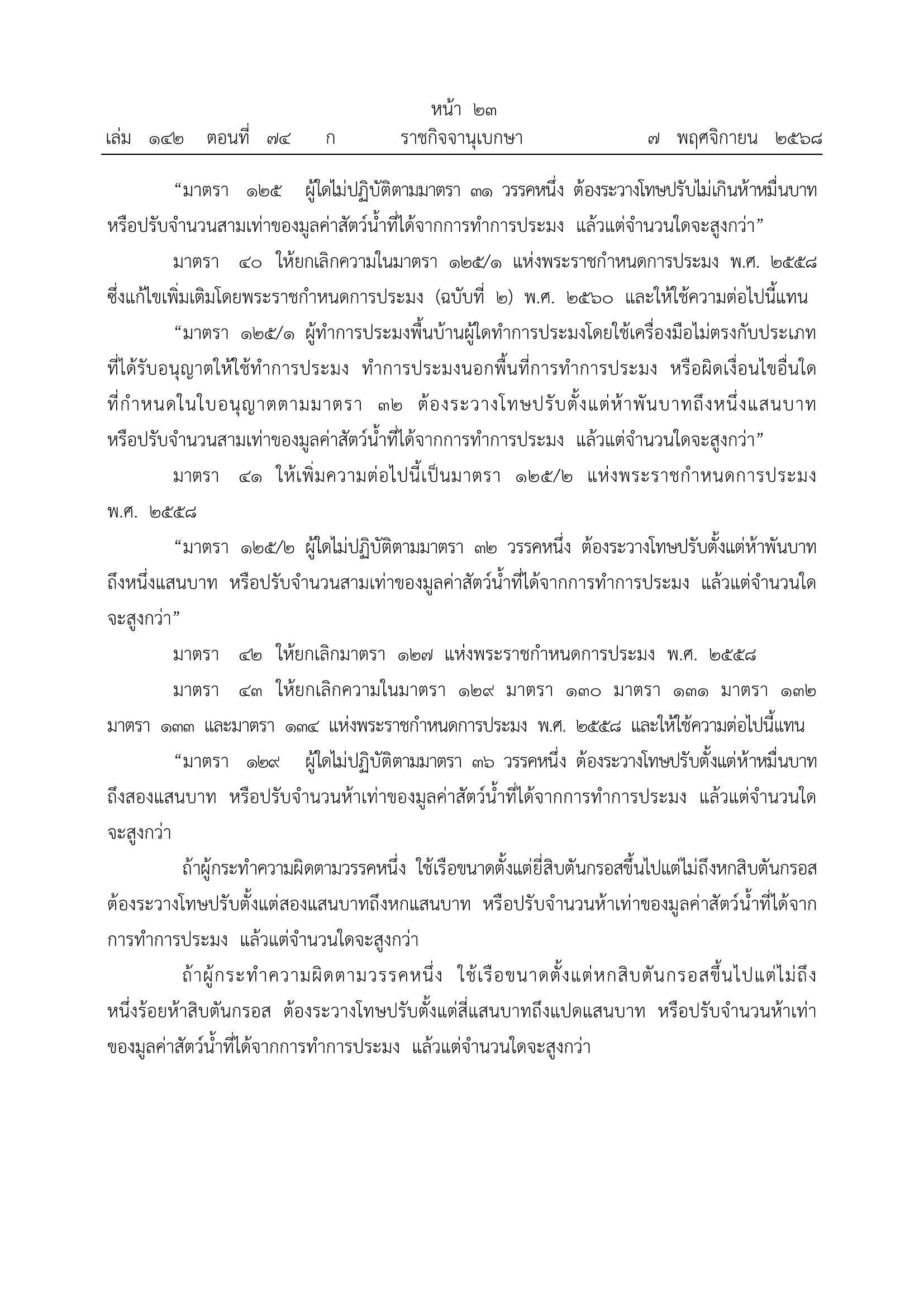 หน้า ๒๓
เล่ม ๑๔๒ ตอนที่ ๗๔ ก ราชกิจจานุเบกษา ๗ พฤศจิกายน ๒๕๖๘

“มาตรา ๑๒๕ ผู้ใดไม่ปฏิบัติตามมาตรา ๓๑ วรรคหนึ่ง ต้องระวางโทษปรับไม่เกินห้าหมื่นบาท หรือปรับจำนวนสามเท่าของมูลค่าสัตว์น้ำที่ได้จากการทำการประมง แล้วแต่จำนวนใดจะสูงกว่า”

มาตรา ๔๐ ให้ยกเลิกความในมาตรา ๑๒๕/๑ แห่งพระราชกำหนดการประมง พ.ศ. ๒๕๕๘ ซึ่งแก้ไขเพิ่มเติมโดยพระราชกำหนดการประมง (ฉบับที่ ๒) พ.ศ. ๒๕๖๐ และให้ใช้ความต่อไปนี้แทน

“มาตรา ๑๒๕/๑ ผู้ทำการประมงพื้นบ้านผู้ใดทำการประมงโดยใช้เครื่องมือไม่ตรงกับประเภทที่ได้รับอนุญาตให้ใช้ทำการประมง ทำการประมงนอกพื้นที่การทำการประมง หรือผิดเงื่อนไขอื่นใดที่กำหนดในใบอนุญาตตามมาตรา ๓๒ ต้องระวางโทษปรับตั้งแต่ห้าพันบาทถึงหนึ่งแสนบาท หรือปรับจำนวนสามเท่าของมูลค่าสัตว์น้ำที่ได้จากการทำการประมง แล้วแต่จำนวนใดจะสูงกว่า”

มาตรา ๔๑ ให้เพิ่มความต่อไปนี้เป็นมาตรา ๑๒๕/๒ แห่งพระราชกำหนดการประมง พ.ศ. ๒๕๕๘

“มาตรา ๑๒๕/๒ ผู้ใดไม่ปฏิบัติตามมาตรา ๓๒ วรรคหนึ่ง ต้องระวางโทษปรับตั้งแต่ห้าพันบาทถึงหนึ่งแสนบาท หรือปรับจำนวนสามเท่าของมูลค่าสัตว์น้ำที่ได้จากการทำการประมง แล้วแต่จำนวนใดจะสูงกว่า”

มาตรา ๔๒ ให้ยกเลิกมาตรา ๑๒๗ แห่งพระราชกำหนดการประมง พ.ศ. ๒๕๕๘

มาตรา ๔๓ ให้ยกเลิกความในมาตรา ๑๒๙ มาตรา ๑๓๐ มาตรา ๑๓๑ มาตรา ๑๓๒ มาตรา ๑๓๓ และมาตรา ๑๓๔ แห่งพระราชกำหนดการประมง พ.ศ. ๒๕๕๘ และให้ใช้ความต่อไปนี้แทน

“มาตรา ๑๒๙ ผู้ใดไม่ปฏิบัติตามมาตรา ๓๖ วรรคหนึ่ง ต้องระวางโทษปรับตั้งแต่ห้าหมื่นบาทถึงสองแสนบาท หรือปรับจำนวนห้าเท่าของมูลค่าสัตว์น้ำที่ได้จากการทำการประมง แล้วแต่จำนวนใดจะสูงกว่า

ถ้าผู้กระทำความผิดตามวรรคหนึ่ง ใช้เรือขนาดตั้งแต่ยี่สิบตันกรอสขึ้นไปแต่ไม่ถึงหกสิบตันกรอส ต้องระวางโทษปรับตั้งแต่สองแสนบาทถึงหกแสนบาท หรือปรับจำนวนห้าเท่าของมูลค่าสัตว์น้ำที่ได้จากการทำการประมง แล้วแต่จำนวนใดจะสูงกว่า

ถ้าผู้กระทำความผิดตามวรรคหนึ่ง ใช้เรือขนาดตั้งแต่หกสิบตันกรอสขึ้นไปแต่ไม่ถึงหนึ่งร้อยห้าสิบตันกรอส ต้องระวางโทษปรับตั้งแต่สี่แสนบาทถึงแปดแสนบาท หรือปรับจำนวนห้าเท่าของมูลค่าสัตว์น้ำที่ได้จากการทำการประมง แล้วแต่จำนวนใดจะสูงกว่า